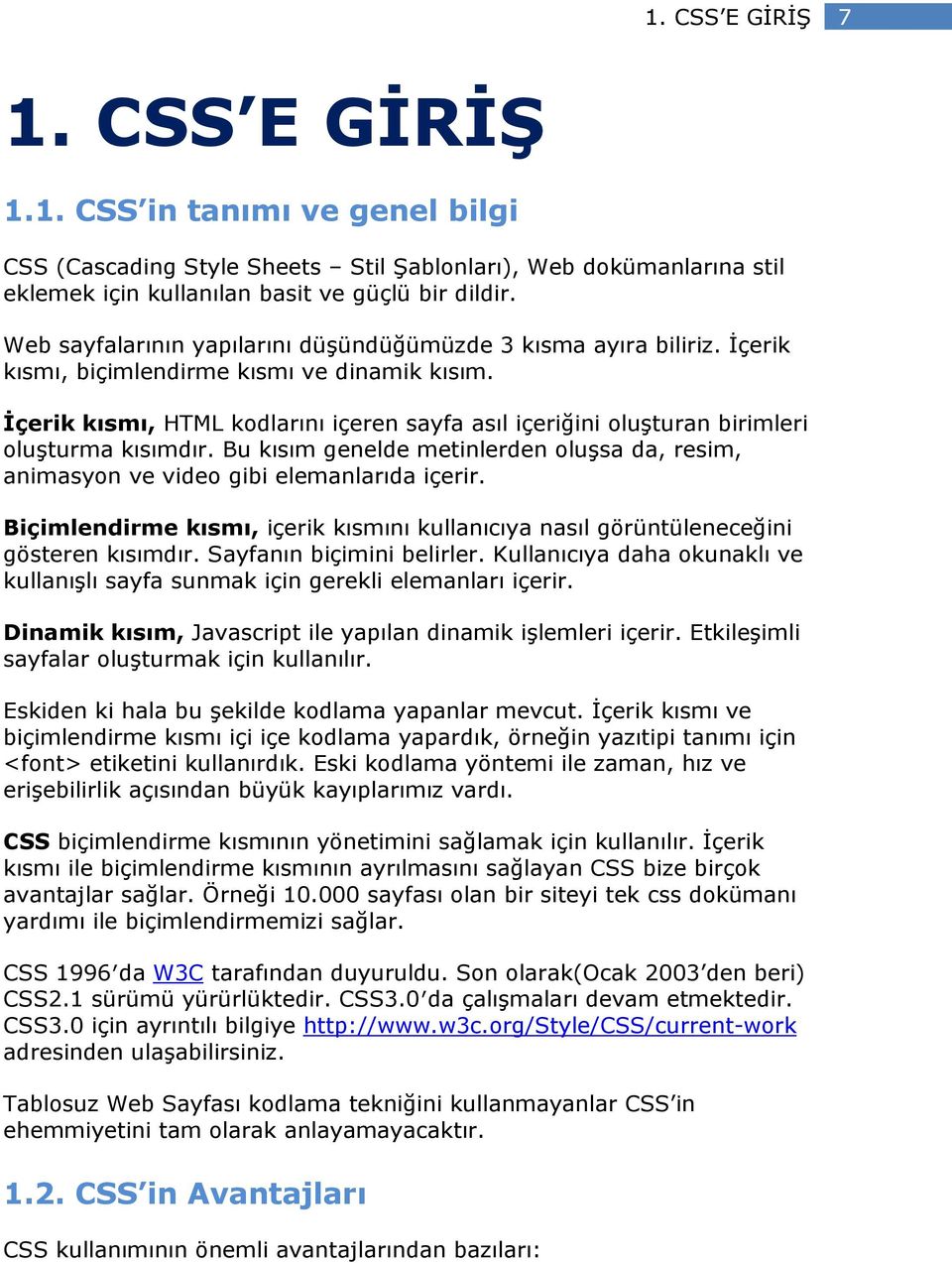 1. CSS'E GİRİŞ 7

1. CSS'E GİRİŞ

1.1. CSS'in tanımı ve genel bilgi

CSS (Cascading Style Sheets – Stil Şablonları), Web dokümanlarına stil eklemek için kullanılan basit ve güçlü bir dildir.

Web sayfalarının yapılarını düşündüğümüzde 3 kısma ayıra biliriz. İçerik kısmı, biçimlendirme kısmı ve dinamik kısım.

İçerik kısmı, HTML kodlarını içeren sayfa asıl içeriğini oluşturan birimleri oluşturma kısımdır. Bu kısım genelde metinlerden oluşsa da, resim, animasyon ve video gibi elemanlarıda içerir.

Biçimlendirme kısmı, içerik kısmını kullanıcıya nasıl görüntüleneceğini gösteren kısımdır. Sayfanın biçimini belirler. Kullanıcıya daha okunaklı ve kullanışlı sayfa sunmak için gerekli elemanları içerir.

Dinamik kısım, Javascript ile yapılan dinamik işlemleri içerir. Etkileşimli sayfalar oluşturmak için kullanılır.

Eskiden ki hala bu şekilde kodlama yapanlar mevcut. İçerik kısmı ve biçimlendirme kısmı içi içe kodlama yapardık, örneğin yazıtipi tanımı için <font> etiketini kullanırdık. Eski kodlama yöntemi ile zaman, hız ve erişebilirlik açısından büyük kayıplarımız vardı.

CSS biçimlendirme kısmının yönetimini sağlamak için kullanılır. İçerik kısmı ile biçimlendirme kısmının ayrılmasını sağlayan CSS bize birçok avantajlar sağlar. Örneği 10.000 sayfası olan bir siteyi tek css dokümanı yardımı ile biçimlendirmemizi sağlar.

CSS 1996'da W3C tarafından duyuruldu. Son olarak(Ocak 2003'den beri) CSS2.1 sürümü yürürlüktedir. CSS3.0'da çalışmaları devam etmektedir. CSS3.0 için ayrıntılı bilgiye http://www.w3c.org/Style/CSS/current-work adresinden ulaşabilirsiniz.

Tablosuz Web Sayfası kodlama tekniğini kullanmayanlar CSS'in ehemmiyetini tam olarak anlayamayacaktır.

1.2. CSS'in Avantajları

CSS kullanımının önemli avantajlarından bazıları: